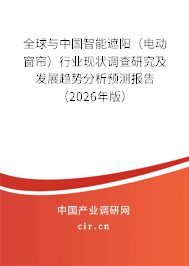 全球与中国智能遮阳（电动窗帘）行业现状调查研究及发展趋势分析预测报告（2026年版）

中国产业调研网

cir.cn